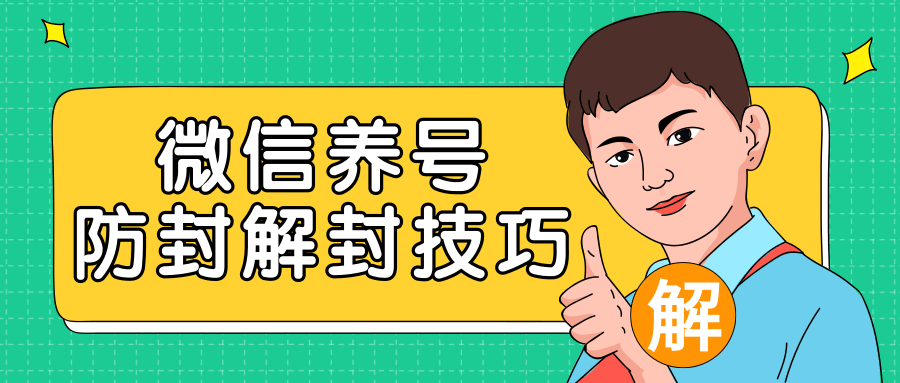 微信养号
防封解封技巧

解